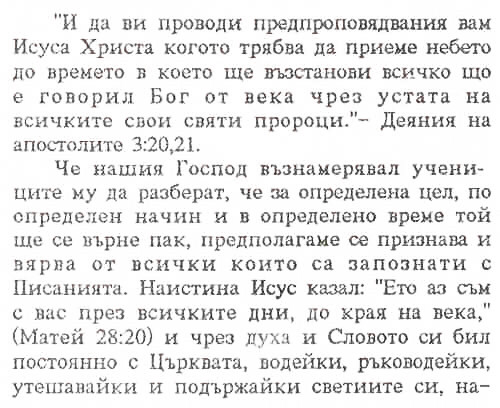 "И да ви проводи предпроповядвания вам Исуса Христа когото трябва да приеме небето до времето в което ще възстанови всичко що е говорил Бог от века чрез устата на всичките свои святи пророци."- Деяния на апостолите 3:20,21.

Че нашия Господ възнамерявал учениците му да разберат, че за определена цел, по определен начин и в определено време той ще се върне пак, предполагаме се признава и вярва от всички които са запознати с Писанията. Наистина Исус казал: "Ето аз съм с вас през всичките дни, до края на века," (Матей 28:20) и чрез духа и Словото си бил постоянно с Църквата, водейки, ръководейки, утешавайки и подържайки светиите си, на-